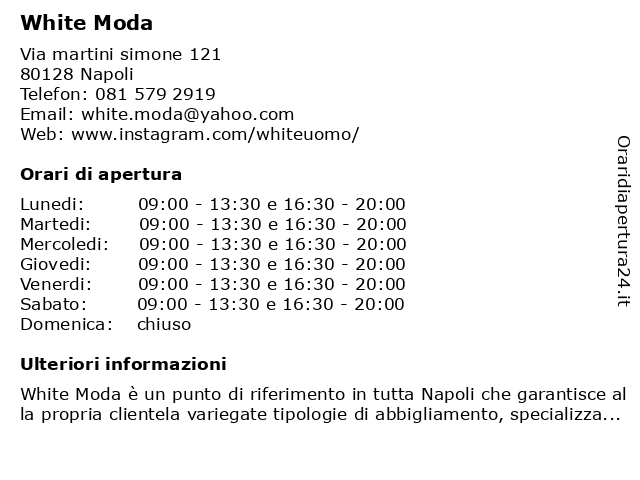 White Moda

Via martini simone 121
80128 Napoli
Telefon: 081 579 2919
Email: white.moda@yahoo.com
Web: www.instagram.com/whiteuomo/

Orari di apertura

| | |
|---|---|
| Lunedi: | 09:00 - 13:30 e 16:30 - 20:00 |
| Martedi: | 09:00 - 13:30 e 16:30 - 20:00 |
| Mercoledi: | 09:00 - 13:30 e 16:30 - 20:00 |
| Giovedi: | 09:00 - 13:30 e 16:30 - 20:00 |
| Venerdi: | 09:00 - 13:30 e 16:30 - 20:00 |
| Sabato: | 09:00 - 13:30 e 16:30 - 20:00 |
| Domenica: | chiuso |

Ulteriori informazioni

White Moda è un punto di riferimento in tutta Napoli che garantisce al la propria clientela variegate tipologie di abbigliamento, specializza...

Oraridiapertura24.it